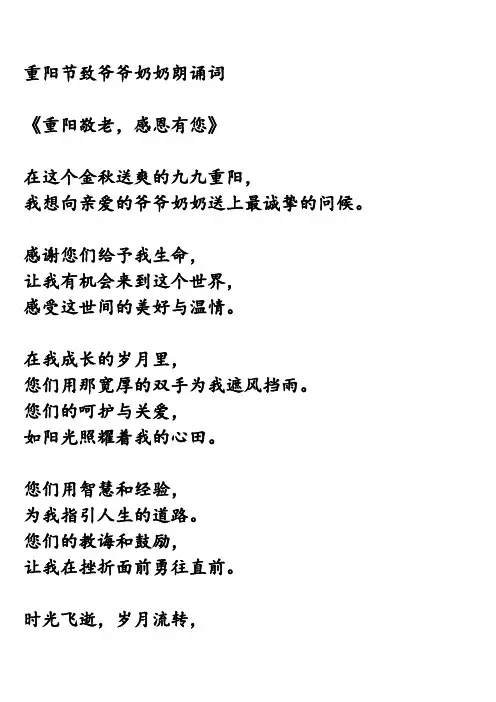 重阳节致爷爷奶奶朗诵词

《重阳敬老，感恩有您》

在这个金秋送爽的九九重阳，
我想向亲爱的爷爷奶奶送上最诚挚的问候。

感谢您们给予我生命，
让我有机会来到这个世界，
感受这世间的美好与温情。

在我成长的岁月里，
您们用那宽厚的双手为我遮风挡雨。
您们的呵护与关爱，
如阳光照耀着我的心田。

您们用智慧和经验，
为我指引人生的道路。
您们的教诲和鼓励，
让我在挫折面前勇往直前。

时光飞逝，岁月流转，